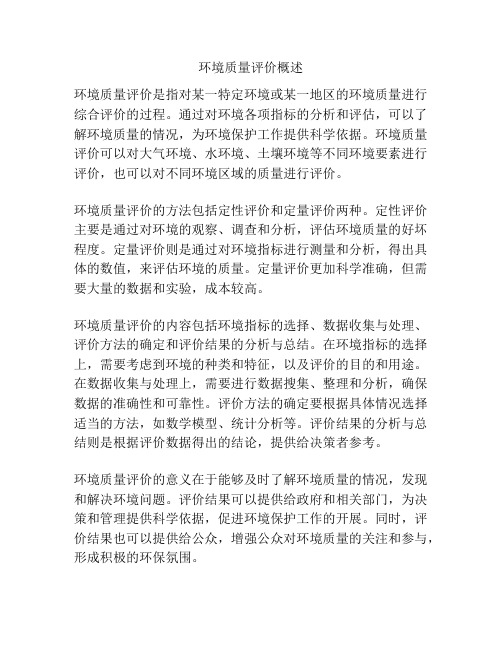 环境质量评价概述

环境质量评价是指对某一特定环境或某一地区的环境质量进行综合评价的过程。通过对环境各项指标的分析和评估，可以了解环境质量的情况，为环境保护工作提供科学依据。环境质量评价可以对大气环境、水环境、土壤环境等不同环境要素进行评价，也可以对不同环境区域的质量进行评价。

环境质量评价的方法包括定性评价和定量评价两种。定性评价主要是通过对环境的观察、调查和分析，评估环境质量的好坏程度。定量评价则是通过对环境指标进行测量和分析，得出具体的数值，来评估环境的质量。定量评价更加科学准确，但需要大量的数据和实验，成本较高。

环境质量评价的内容包括环境指标的选择、数据收集与处理、评价方法的确定和评价结果的分析与总结。在环境指标的选择上，需要考虑到环境的种类和特征，以及评价的目的和用途。在数据收集与处理上，需要进行数据搜集、整理和分析，确保数据的准确性和可靠性。评价方法的确定要根据具体情况选择适当的方法，如数学模型、统计分析等。评价结果的分析与总结则是根据评价数据得出的结论，提供给决策者参考。

环境质量评价的意义在于能够及时了解环境质量的情况，发现和解决环境问题。评价结果可以提供给政府和相关部门，为决策和管理提供科学依据，促进环境保护工作的开展。同时，评价结果也可以提供给公众，增强公众对环境质量的关注和参与，形成积极的环保氛围。